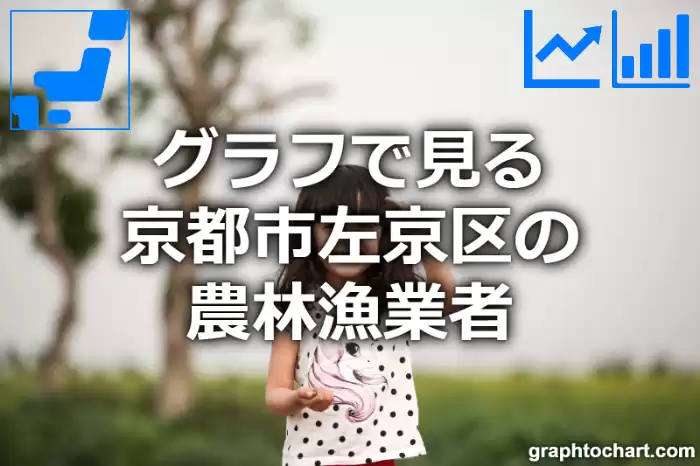 グラフで見る
京都市左京区の
農林漁業者

graphtochart.com